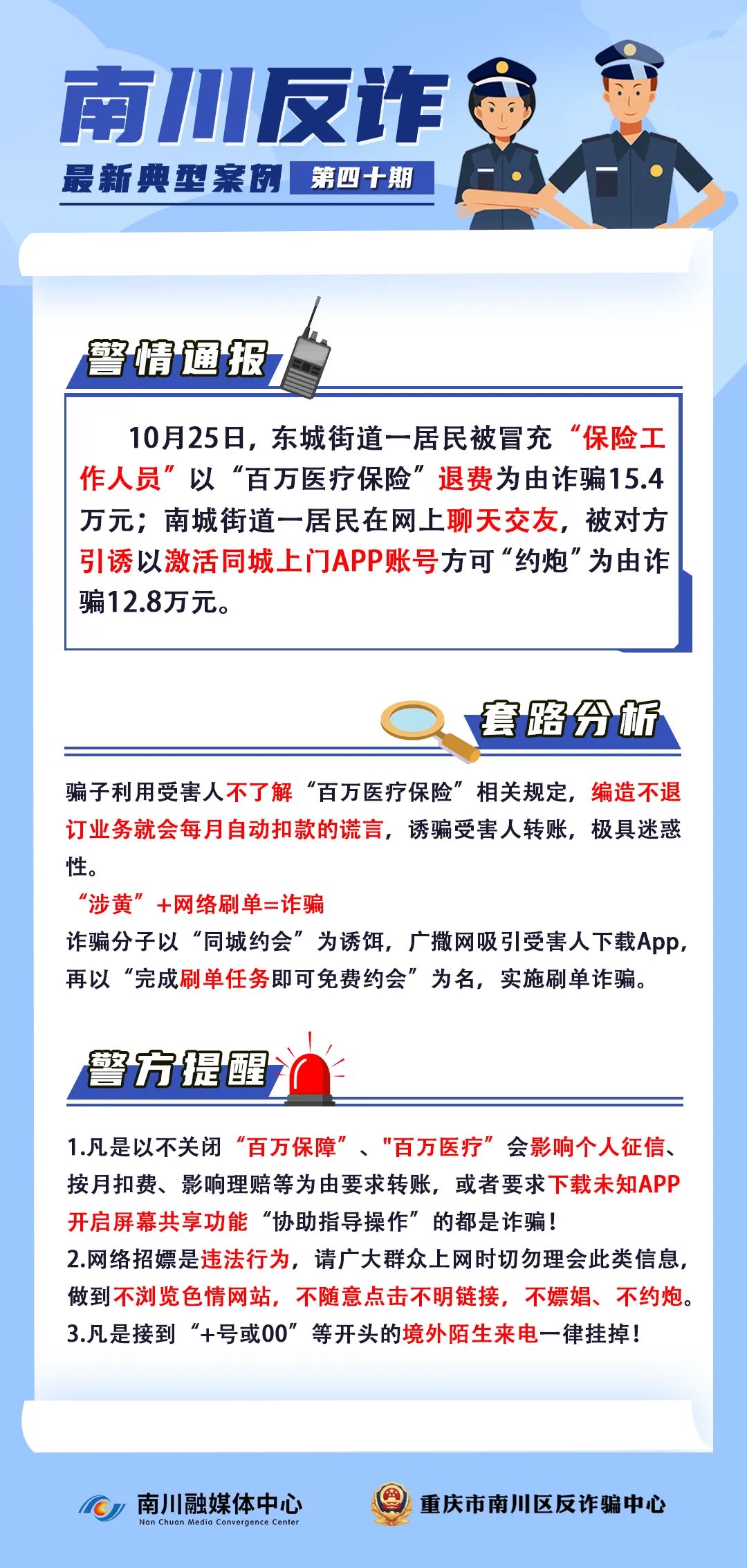 南川反诈

最新典型案例 第四十期

警情通报

10月25日，东城街道一居民被冒充“保险工作人员”以“百万医疗保险”退费为由诈骗15.4万元；南城街道一居民在网上聊天交友，被对方引诱以激活同城上门APP账号方可“约炮”为由诈骗12.8万元。

套路分析

骗子利用受害人不了解“百万医疗保险”相关规定，编造不退订业务就会每月自动扣款的谎言，诱骗受害人转账，极具迷惑性。

“涉黄”+网络刷单=诈骗

诈骗分子以“同城约会”为诱饵，广撒网吸引受害人下载App，再以“完成刷单任务即可免费约会”为名，实施刷单诈骗。

警方提醒

1.凡是以不关闭“百万保障”、"百万医疗”会影响个人征信、按月扣费、影响理赔等为由要求转账，或者要求下载未知APP开启屏幕共享功能“协助指导操作”的都是诈骗！

2.网络招嫖是违法行为，请广大群众上网时切勿理会此类信息，做到不浏览色情网站，不随意点击不明链接，不嫖娼、不约炮。

3.凡是接到“+号或00”等开头的境外陌生来电一律挂掉！

南川融媒体中心
Nan Chuan Media Convergence Center

重庆市南川区反诈骗中心